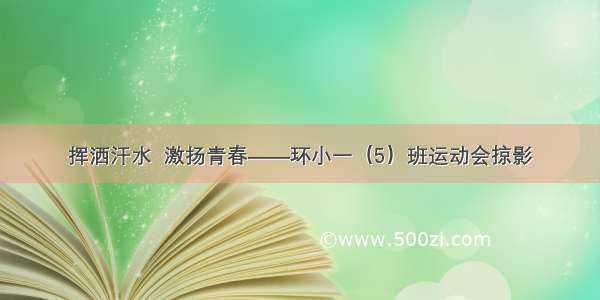 挥洒汗水 激扬青春——环小一（5）班运动会掠影

©www.500zi.com